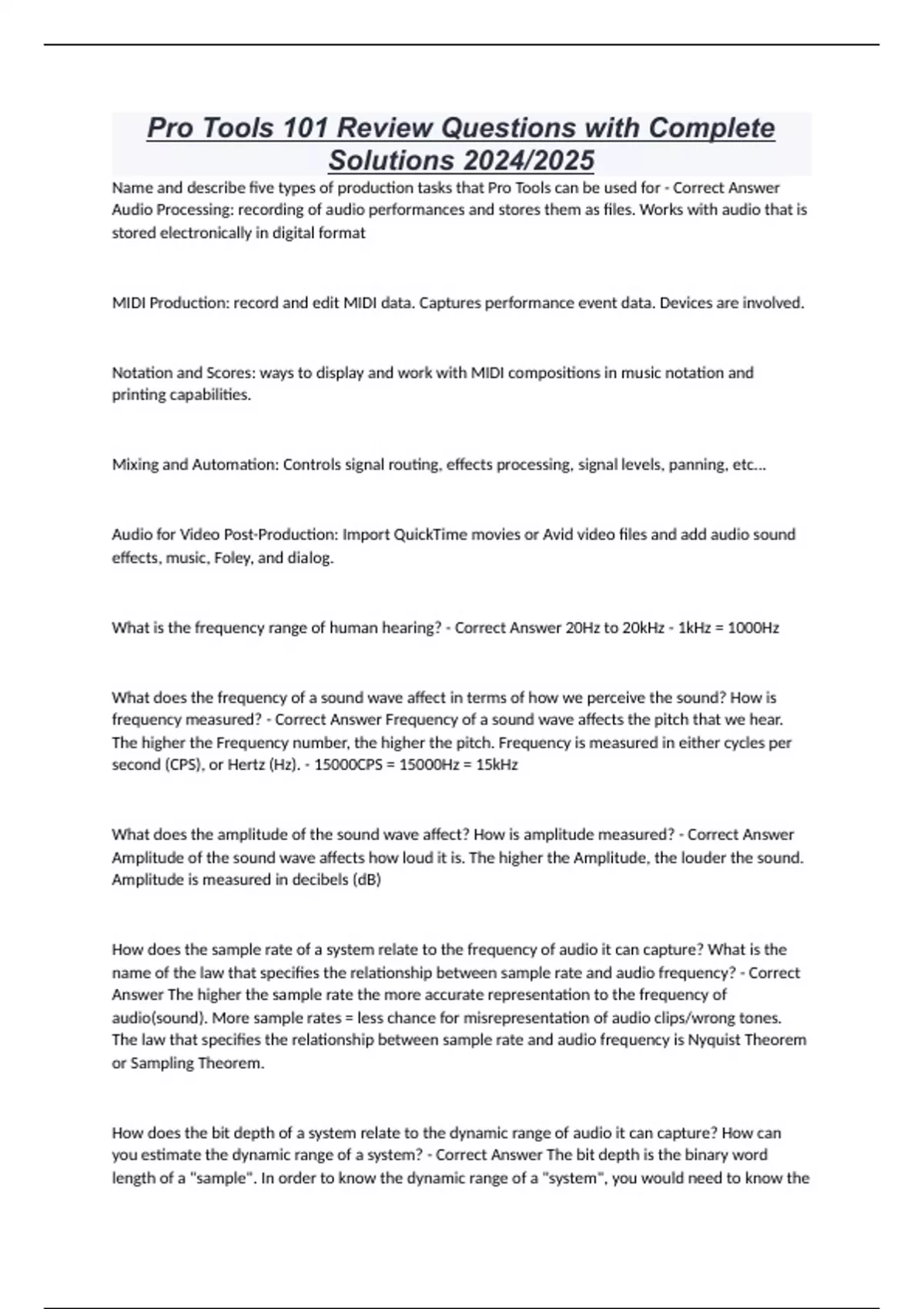 Pro Tools 101 Review Questions with Complete Solutions 2024/2025

Name and describe five types of production tasks that Pro Tools can be used for - Correct Answer Audio Processing: recording of audio performances and stores them as files. Works with audio that is stored electronically in digital format

MIDI Production: record and edit MIDI data. Captures performance event data. Devices are involved.

Notation and Scores: ways to display and work with MIDI compositions in music notation and printing capabilities.

Mixing and Automation: Controls signal routing, effects processing, signal levels, panning, etc...

Audio for Video Post-Production: Import QuickTime movies or Avid video files and add audio sound effects, music, Foley, and dialog.

What is the frequency range of human hearing? - Correct Answer 20Hz to 20kHz - 1kHz = 1000Hz

What does the frequency of a sound wave affect in terms of how we perceive the sound? How is frequency measured? - Correct Answer Frequency of a sound wave affects the pitch that we hear. The higher the Frequency number, the higher the pitch. Frequency is measured in either cycles per second (CPS), or Hertz (Hz). - 15000CPS = 15000Hz = 15kHz

What does the amplitude of the sound wave affect? How is amplitude measured? - Correct Answer Amplitude of the sound wave affects how loud it is. The higher the Amplitude, the louder the sound. Amplitude is measured in decibels (dB)

How does the sample rate of a system relate to the frequency of audio it can capture? What is the name of the law that specifies the relationship between sample rate and audio frequency? - Correct Answer The higher the sample rate the more accurate representation to the frequency of audio(sound). More sample rates = less chance for misrepresentation of audio clips/wrong tones. The law that specifies the relationship between sample rate and audio frequency is Nyquist Theorem or Sampling Theorem.

How does the bit depth of a system relate to the dynamic range of audio it can capture? How can you estimate the dynamic range of a system? - Correct Answer The bit depth is the binary word length of a "sample". In order to know the dynamic range of a "system", you would need to know the